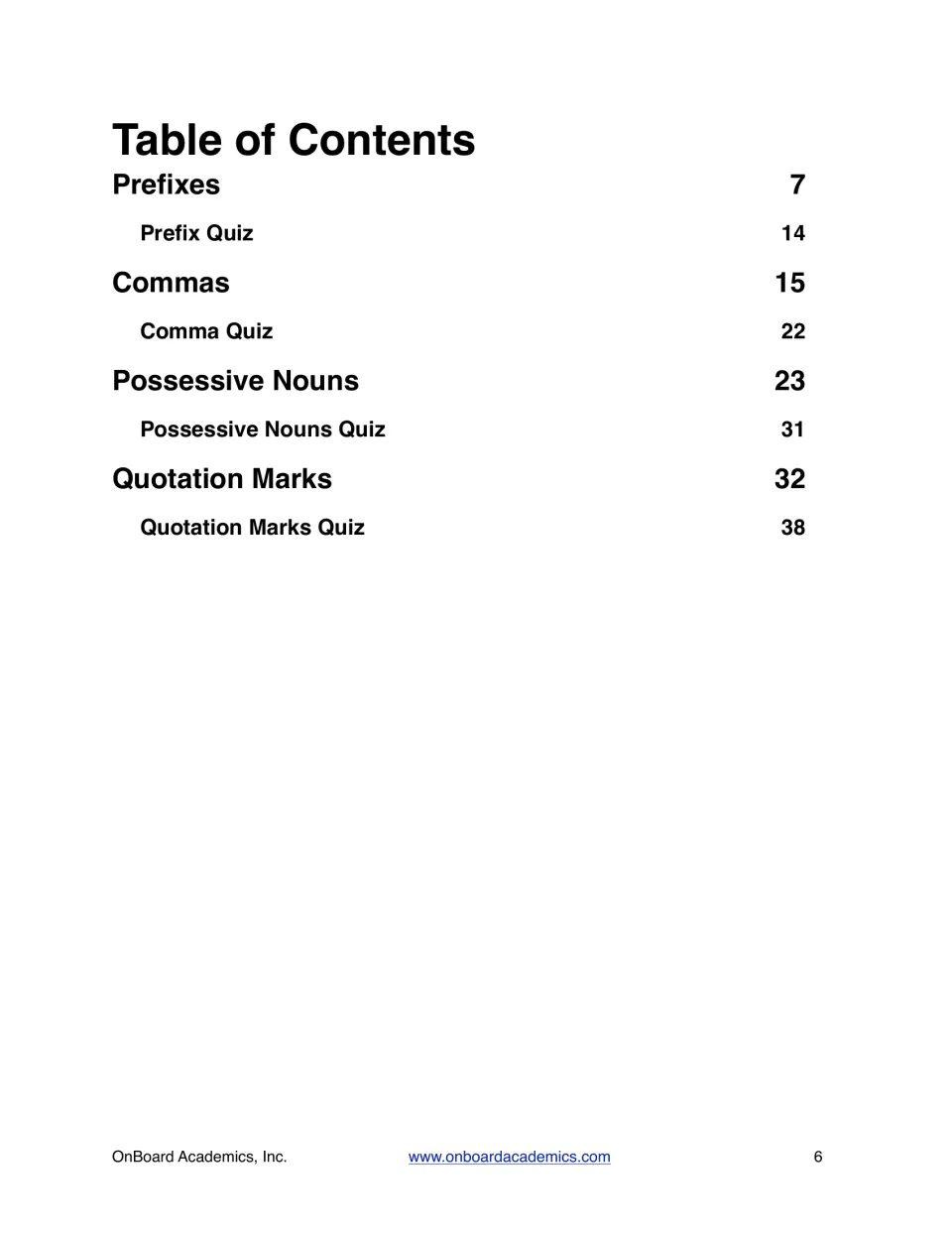 Table of Contents

Prefixes 7

Prefix Quiz 14

Commas 15

Comma Quiz 22

Possessive Nouns 23

Possessive Nouns Quiz 31

Quotation Marks 32

Quotation Marks Quiz 38

OnBoard Academics, Inc. www.onboardacademics.com 6